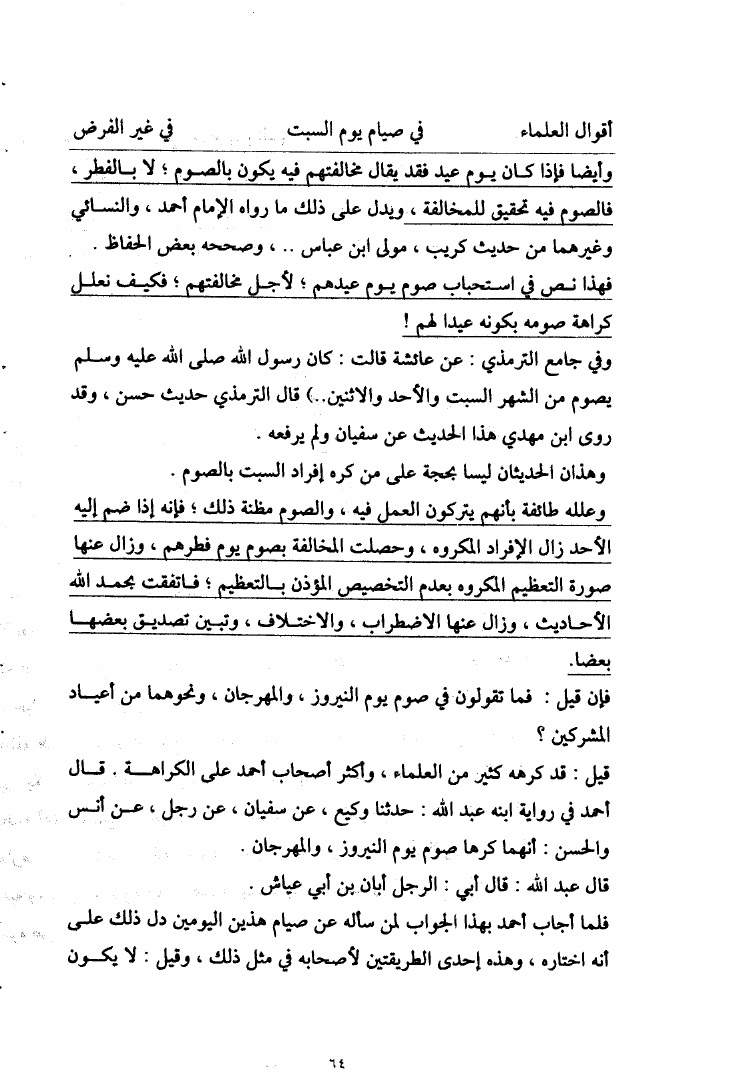 أقوال العلماء في صيام يوم السبت في غير الفرض

وأيضا فإذا كان يوم عيد فقد يقال مخالفتهم فيه يكون بالصوم ؛ لا بالفطر ، فالصوم فيه تحقيق للمخالفة ، ويدل على ذلك ما رواه الإمام أحمد ، والنسائي وغيرهما من حديث كريب ، مولى ابن عباس .. ، وصححه بعض الحفاظ .

فهذا نص في استحباب صوم يوم عيدهم ؛ لأجل مخالفتهم ؛ فكيف نعلل كراهة صومه بكونه عيدا لهم !

وفي جامع الترمذي : عن عائشة قالت : كان رسول الله صلى الله عليه وسلم يصوم من الشهر السبت والأحد والاثنين..) قال الترمذي حديث حسن ، وقد روى ابن مهدي هذا الحديث عن سفيان ولم يرفعه .

وهذان الحديثان ليسا بحجة على من كره إفراد السبت بالصوم .

وعلله طائفة بأنهم يتركون العمل فيه ، والصوم مظنة ذلك ؛ فإنه إذا ضم إليه الأحد زال الإفراد المكروه ، وحصلت المخالفة بصوم يوم فطرهم ، وزال عنها صورة التعظيم المكروه بعدم التخصيص المؤذن بالتعظيم ؛ فاتفقت بحمد الله الأحاديث ، وزال عنها الاضطراب ، والاختلاف ، وتبين تصديق بعضها بعضا.

فإن قيل : فما تقولون في صوم يوم النيروز ، والمهرجان ، ونحوهما من أعياد المشركين ؟

قيل : قد كرهه كثير من العلماء ، وأكثر أصحاب أحمد على الكراهة . قال أحمد في رواية ابنه عبد الله : حدثنا وكيع ، عن سفيان ، عن رجل ، عن أنس والحسن : أنهما كرها صوم يوم النيروز ، والمهرجان .

قال عبد الله : قال أبي : الرجل أبان بن أبي عياش .

فلما أجاب أحمد بهذا الجواب لمن سأله عن صيام هذين اليومين دل ذلك على أنه اختاره ، وهذه إحدى الطريقتين لأصحابه في مثل ذلك ، وقيل : لا يكون

٦٤